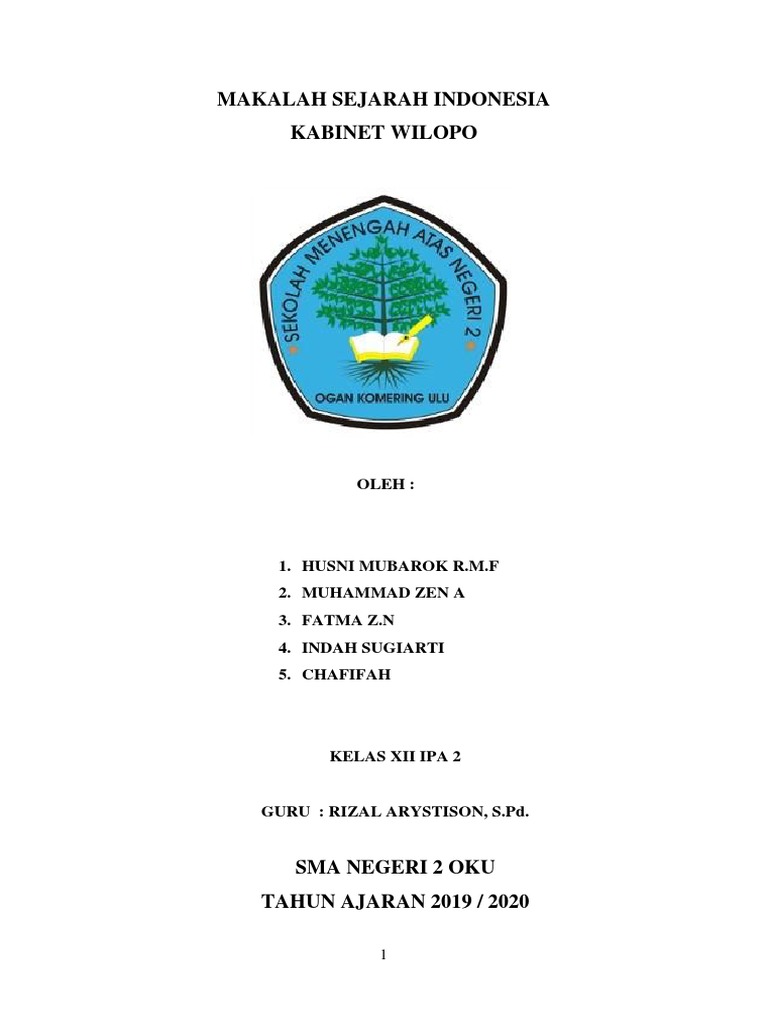 MAKALAH SEJARAH INDONESIA
KABINET WILOPO

SEKOLAH MENENGAH ATAS NEGERI 2
OGAN KOMERING ULU

OLEH :

1. HUSNI MUBAROK R.M.F
2. MUHAMMAD ZEN A
3. FATMA Z.N
4. INDAH SUGIARTI
5. CHAFIFAH

KELAS XII IPA 2

GURU : RIZAL ARYSTISON, S.Pd.

SMA NEGERI 2 OKU
TAHUN AJARAN 2019 / 2020

1